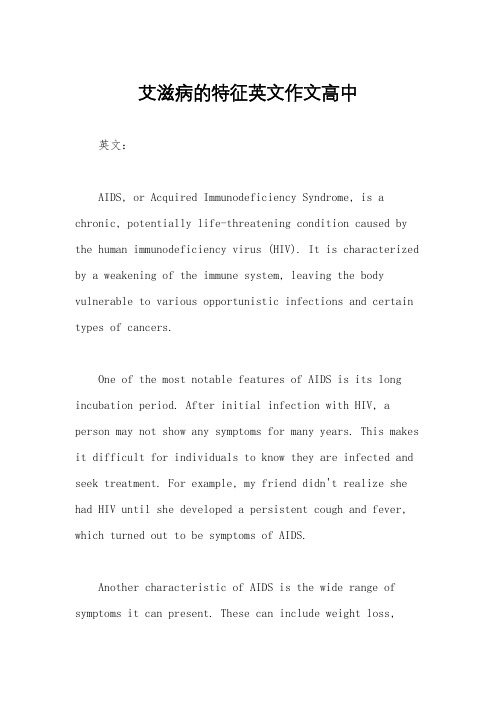 艾滋病的特征英文作文高中

英文：

AIDS, or Acquired Immunodeficiency Syndrome, is a chronic, potentially life-threatening condition caused by the human immunodeficiency virus (HIV). It is characterized by a weakening of the immune system, leaving the body vulnerable to various opportunistic infections and certain types of cancers.

One of the most notable features of AIDS is its long incubation period. After initial infection with HIV, a person may not show any symptoms for many years. This makes it difficult for individuals to know they are infected and seek treatment. For example, my friend didn't realize she had HIV until she developed a persistent cough and fever, which turned out to be symptoms of AIDS.

Another characteristic of AIDS is the wide range of symptoms it can present. These can include weight loss,